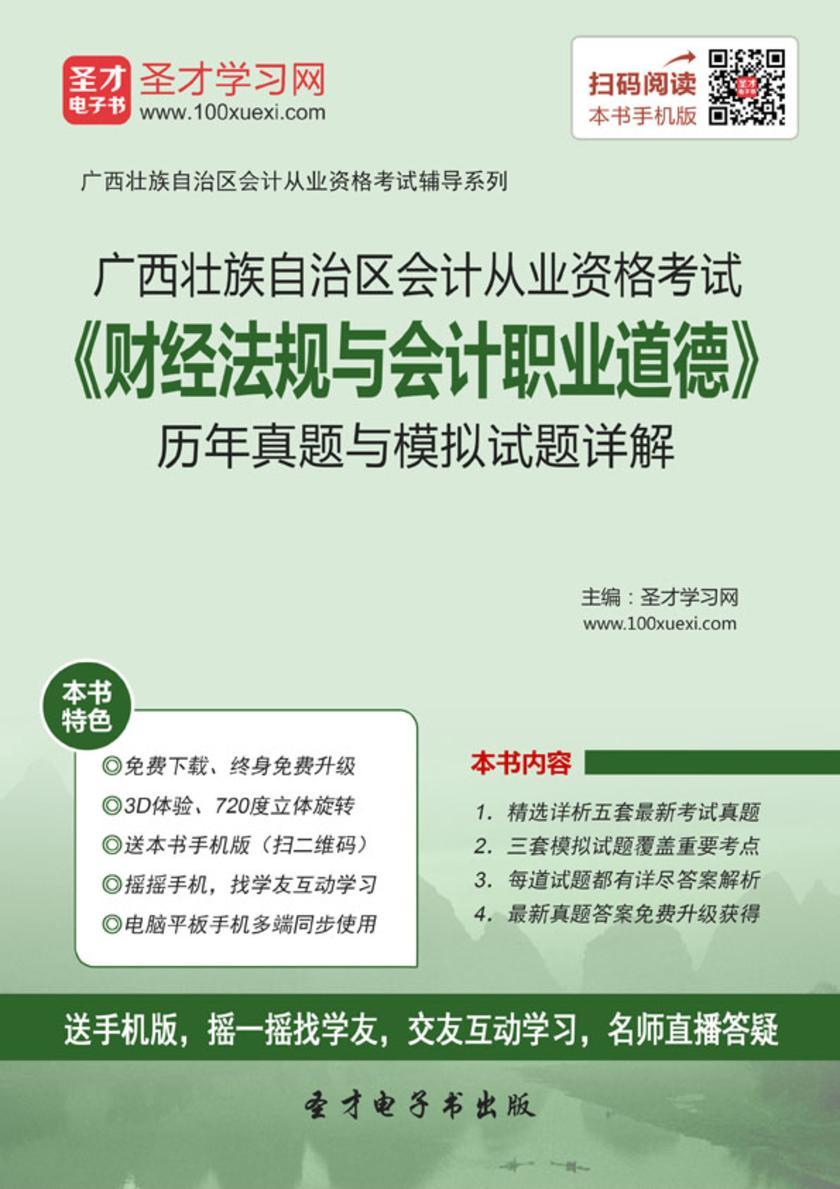 圣才电子书

圣才学习网
www.100xuexi.com

扫码阅读
本书手机版

广西壮族自治区会计从业资格考试辅导系列

广西壮族自治区会计从业资格考试
《财经法规与会计职业道德》
历年真题与模拟试题详解

主编：圣才学习网
www.100xuexi.com

本书特色

◎免费下载、终身免费升级
◎3D体验、720度立体旋转
◎送本书手机版（扫二维码）
◎摇摇手机，找学友互动学习
◎电脑平板手机多端同步使用

本书内容

1. 精选详析五套最新考试真题
2. 三套模拟试题覆盖重要考点
3. 每道试题都有详尽答案解析
4. 最新真题答案免费升级获得

送手机版，摇一摇找学友，交友互动学习，名师直播答疑

圣才电子书出版